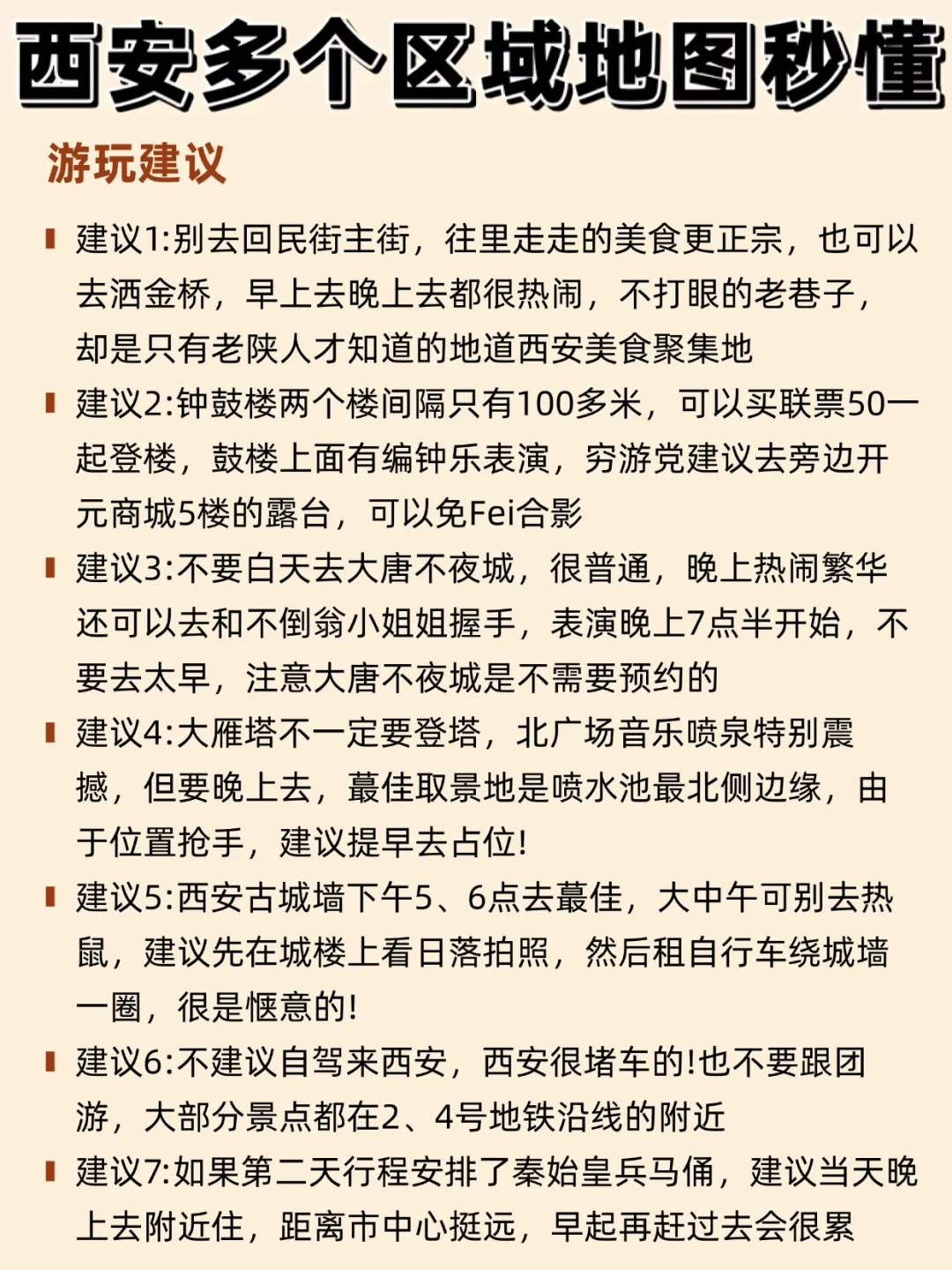 西安多个区域地图秒懂

游玩建议

建议1:别去回民街主街，往里走走的美食更正宗，也可以去洒金桥，早上去晚上去都很热闹，不打眼的老巷子，却是只有老陕人才知道的地道西安美食聚集地

建议2:钟鼓楼两个楼间隔只有100多米，可以买联票50一起登楼，鼓楼上面有编钟乐表演，穷游党建议去旁边开元商城5楼的露台，可以免Fei合影

建议3:不要白天去大唐不夜城，很普通，晚上热闹繁华还可以去和不倒翁小姐姐握手，表演晚上7点半开始，不要去太早，注意大唐不夜城是不需要预约的

建议4:大雁塔不一定要登塔，北广场音乐喷泉特别震撼，但要晚上去，蕞佳取景地是喷水池最北侧边缘，由于位置抢手，建议提早去占位!

建议5:西安古城墙下午5、6点去蕞佳，大中午可别去热鼠，建议先在城楼上看日落拍照，然后租自行车绕城墙一圈，很是惬意的!

建议6:不建议自驾来西安，西安很堵车的!也不要跟团游，大部分景点都在2、4号地铁沿线的附近

建议7:如果第二天行程安排了秦始皇兵马俑，建议当天晚上去附近住，距离市中心挺远，早起再赶过去会很累